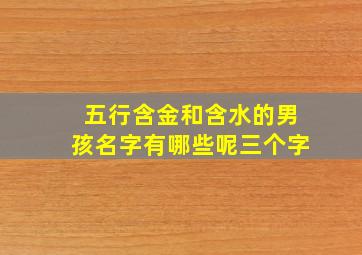 五行含金和含水的男孩名字有哪些呢三个字